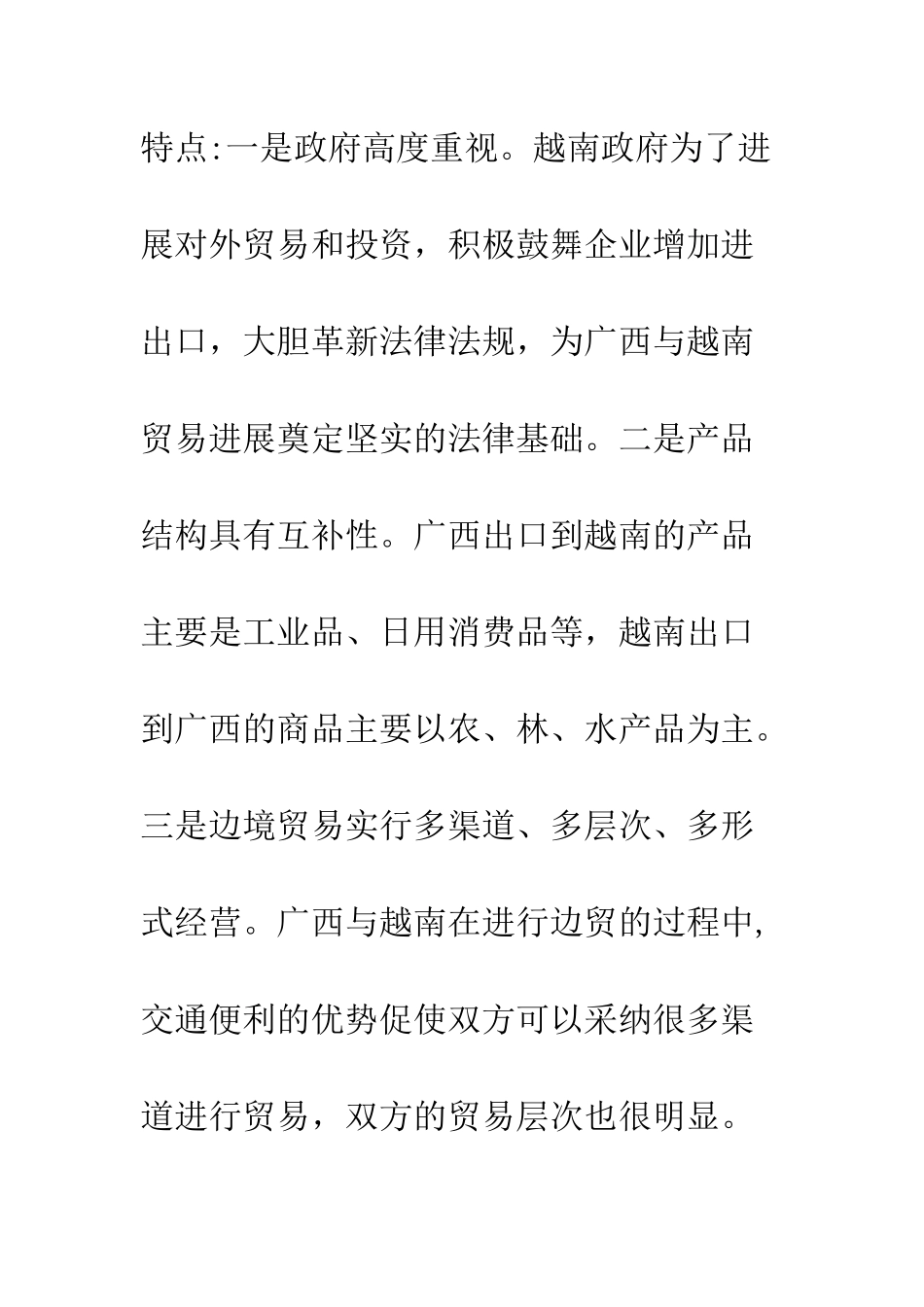 特点:一是政府高度重视。越南政府为了进展对外贸易和投资，积极鼓舞企业增加进出口，大胆革新法律法规，为广西与越南贸易进展奠定坚实的法律基础。二是产品结构具有互补性。广西出口到越南的产品主要是工业品、日用消费品等，越南出口到广西的商品主要以农、林、水产品为主。三是边境贸易实行多渠道、多层次、多形式经营。广西与越南在进行边贸的过程中，交通便利的优势促使双方可以采纳很多渠道进行贸易，双方的贸易层次也很明显。